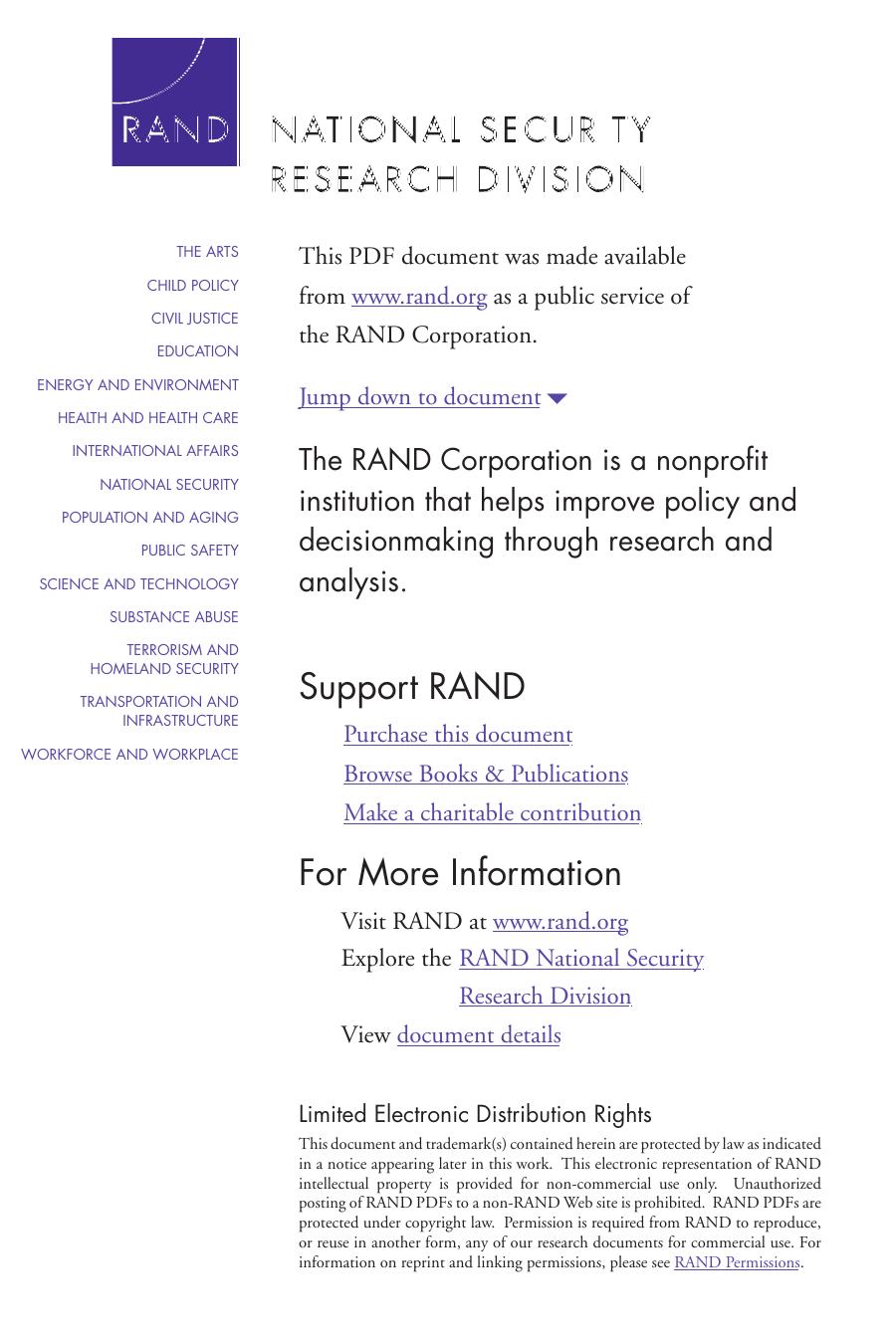 RAND

NATIONAL SECURITY
RESEARCH DIVISION

THE ARTS
CHILD POLICY
CIVIL JUSTICE
EDUCATION
ENERGY AND ENVIRONMENT
HEALTH AND HEALTH CARE
INTERNATIONAL AFFAIRS
NATIONAL SECURITY
POPULATION AND AGING
PUBLIC SAFETY
SCIENCE AND TECHNOLOGY
SUBSTANCE ABUSE
TERRORISM AND HOMELAND SECURITY
TRANSPORTATION AND INFRASTRUCTURE
WORKFORCE AND WORKPLACE

This PDF document was made available from www.rand.org as a public service of the RAND Corporation.

Jump down to document

The RAND Corporation is a nonprofit institution that helps improve policy and decisionmaking through research and analysis.

Support RAND

Purchase this document
Browse Books & Publications
Make a charitable contribution

For More Information

Visit RAND at www.rand.org
Explore the RAND National Security Research Division
View document details

Limited Electronic Distribution Rights

This document and trademark(s) contained herein are protected by law as indicated in a notice appearing later in this work. This electronic representation of RAND intellectual property is provided for non-commercial use only. Unauthorized posting of RAND PDFs to a non-RAND Web site is prohibited. RAND PDFs are protected under copyright law. Permission is required from RAND to reproduce, or reuse in another form, any of our research documents for commercial use. For information on reprint and linking permissions, please see RAND Permissions.